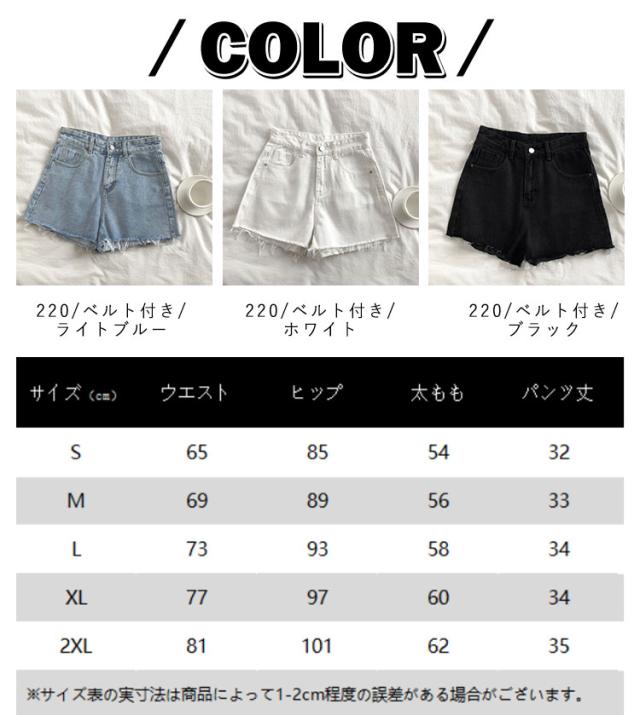 / COLOR /

220/ベルト付き/
ライトブルー

220/ベルト付き/
ホワイト

220/ベルト付き/
ブラック

| サイズ（cm） | ウエスト | ヒップ | 太もも | パンツ丈 |
|---|---|---|---|---|
| S | 65 | 85 | 54 | 32 |
| M | 69 | 89 | 56 | 33 |
| L | 73 | 93 | 58 | 34 |
| XL | 77 | 97 | 60 | 34 |
| 2XL | 81 | 101 | 62 | 35 |

※サイズ表の実寸法は商品によって1-2cm程度の誤差がある場合がございます。